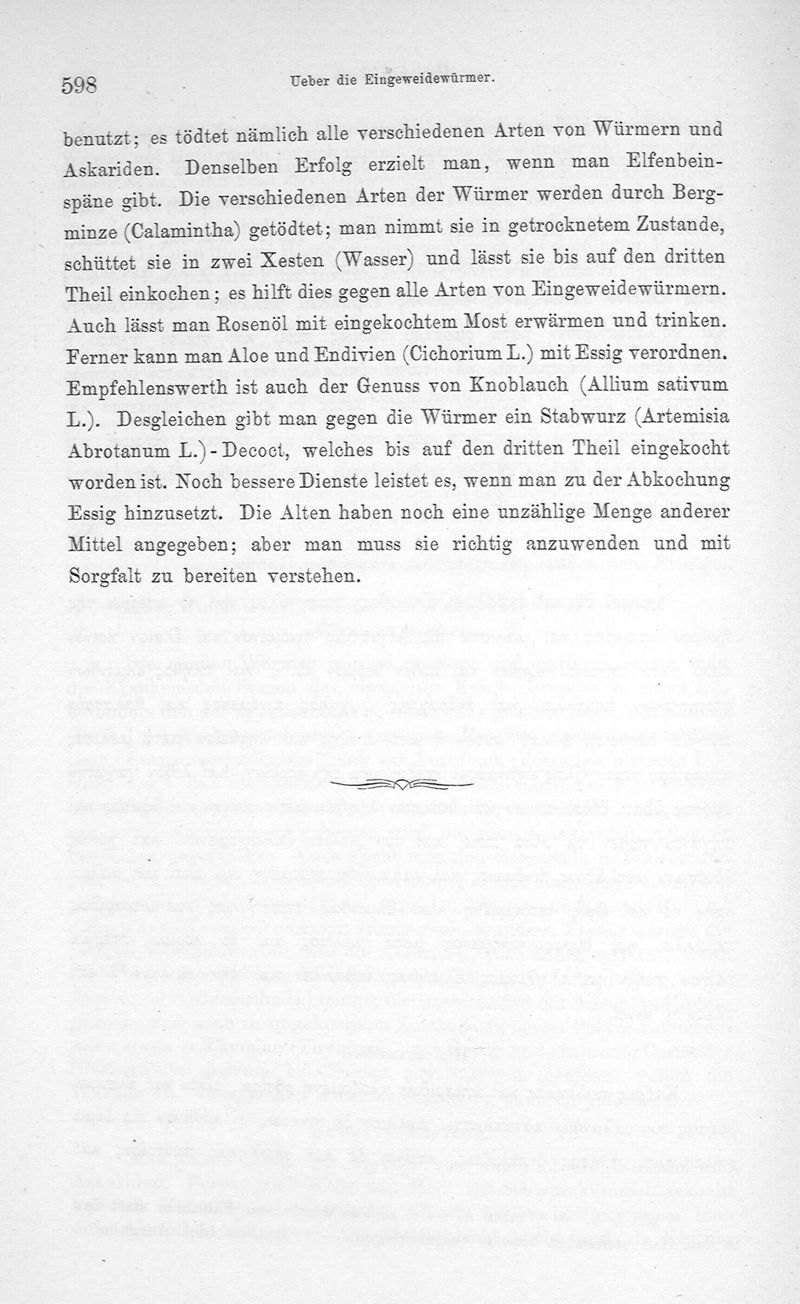 598 Ueber die Eingeweidewürmer.

benutzt; es tödtet nämlich alle verschiedenen Arten von Würmern und Askariden. Denselben Erfolg erzielt man, wenn man Elfenbeinspäne gibt. Die verschiedenen Arten der Würmer werden durch Bergminze (Calamintha) getödtet; man nimmt sie in getrocknetem Zustande, schüttet sie in zwei Xesten (Wasser) und lässt sie bis auf den dritten Theil einkochen; es hilft dies gegen alle Arten von Eingeweidewürmern. Auch lässt man Rosenöl mit eingekochtem Most erwärmen und trinken. Ferner kann man Aloe und Endivien (Cichorium L.) mit Essig verordnen. Empfehlenswerth ist auch der Genuss von Knoblauch (Allium sativum L.). Desgleichen gibt man gegen die Würmer ein Stabwurz (Artemisia Abrotanum L.)-Decoct, welches bis auf den dritten Theil eingekocht worden ist. Noch bessere Dienste leistet es, wenn man zu der Abkochung Essig hinzusetzt. Die Alten haben noch eine unzählige Menge anderer Mittel angegeben; aber man muss sie richtig anzuwenden und mit Sorgfalt zu bereiten verstehen.